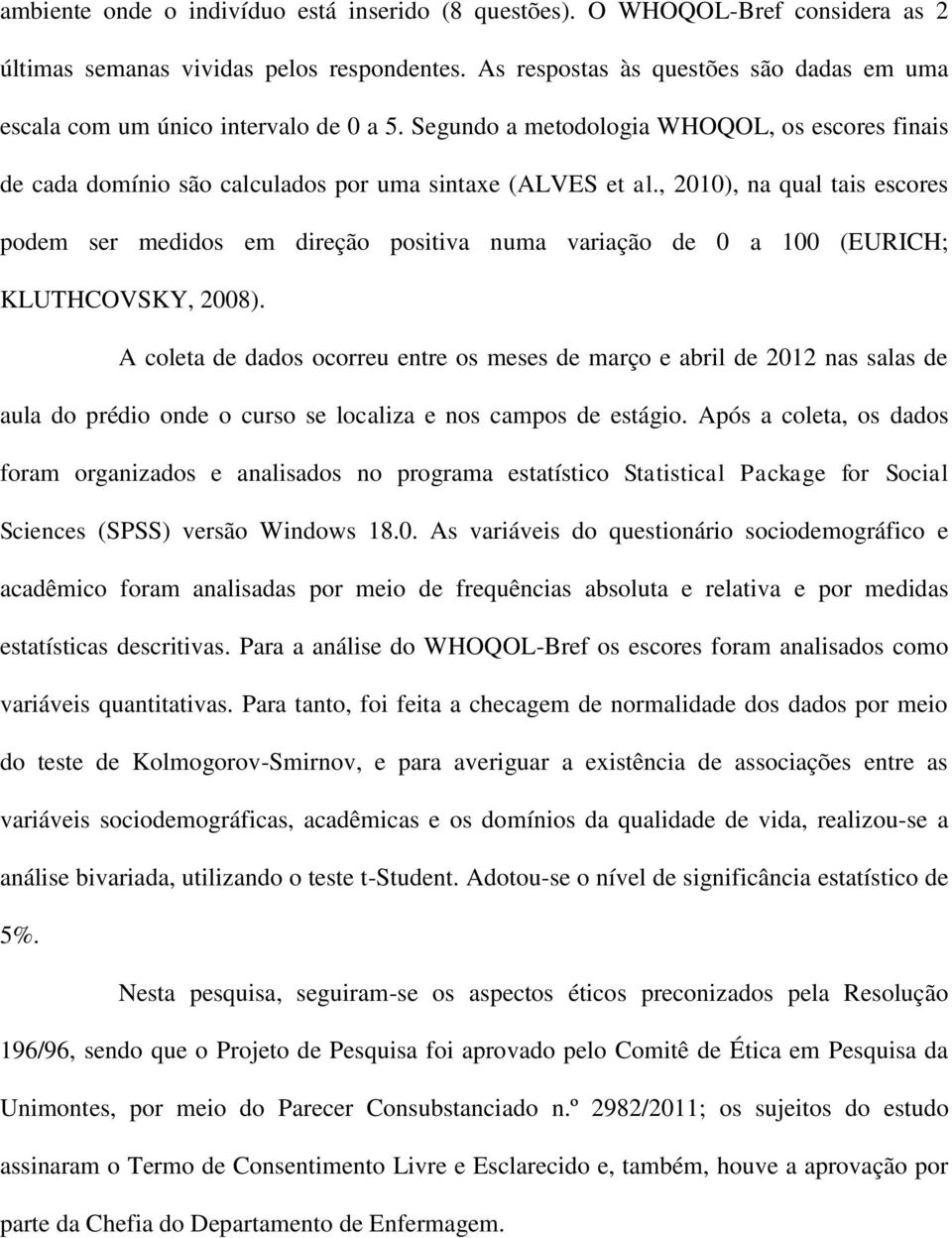 ambiente onde o indivíduo está inserido (8 questões). O WHOQOL-Bref considera as 2 últimas semanas vividas pelos respondentes. As respostas às questões são dadas em uma escala com um único intervalo de 0 a 5. Segundo a metodologia WHOQOL, os escores finais de cada domínio são calculados por uma sintaxe (ALVES et al., 2010), na qual tais escores podem ser medidos em direção positiva numa variação de 0 a 100 (EURICH; KLUTHCOVSKY, 2008).

A coleta de dados ocorreu entre os meses de março e abril de 2012 nas salas de aula do prédio onde o curso se localiza e nos campos de estágio. Após a coleta, os dados foram organizados e analisados no programa estatístico Statistical Package for Social Sciences (SPSS) versão Windows 18.0. As variáveis do questionário sociodemográfico e acadêmico foram analisadas por meio de frequências absoluta e relativa e por medidas estatísticas descritivas. Para a análise do WHOQOL-Bref os escores foram analisados como variáveis quantitativas. Para tanto, foi feita a checagem de normalidade dos dados por meio do teste de Kolmogorov-Smirnov, e para averiguar a existência de associações entre as variáveis sociodemográficas, acadêmicas e os domínios da qualidade de vida, realizou-se a análise bivariada, utilizando o teste t-Student. Adotou-se o nível de significância estatístico de 5%.

Nesta pesquisa, seguiram-se os aspectos éticos preconizados pela Resolução 196/96, sendo que o Projeto de Pesquisa foi aprovado pelo Comitê de Ética em Pesquisa da Unimontes, por meio do Parecer Consubstanciado n.º 2982/2011; os sujeitos do estudo assinaram o Termo de Consentimento Livre e Esclarecido e, também, houve a aprovação por parte da Chefia do Departamento de Enfermagem.